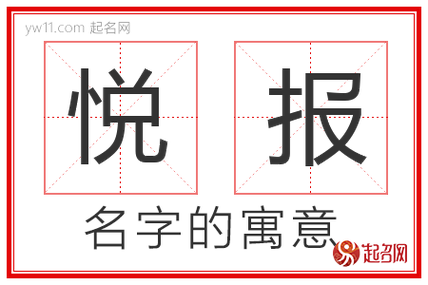 yw11.com 起名网

悦 报

名字的寓意

起名网